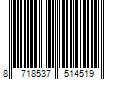 8 718537 514519